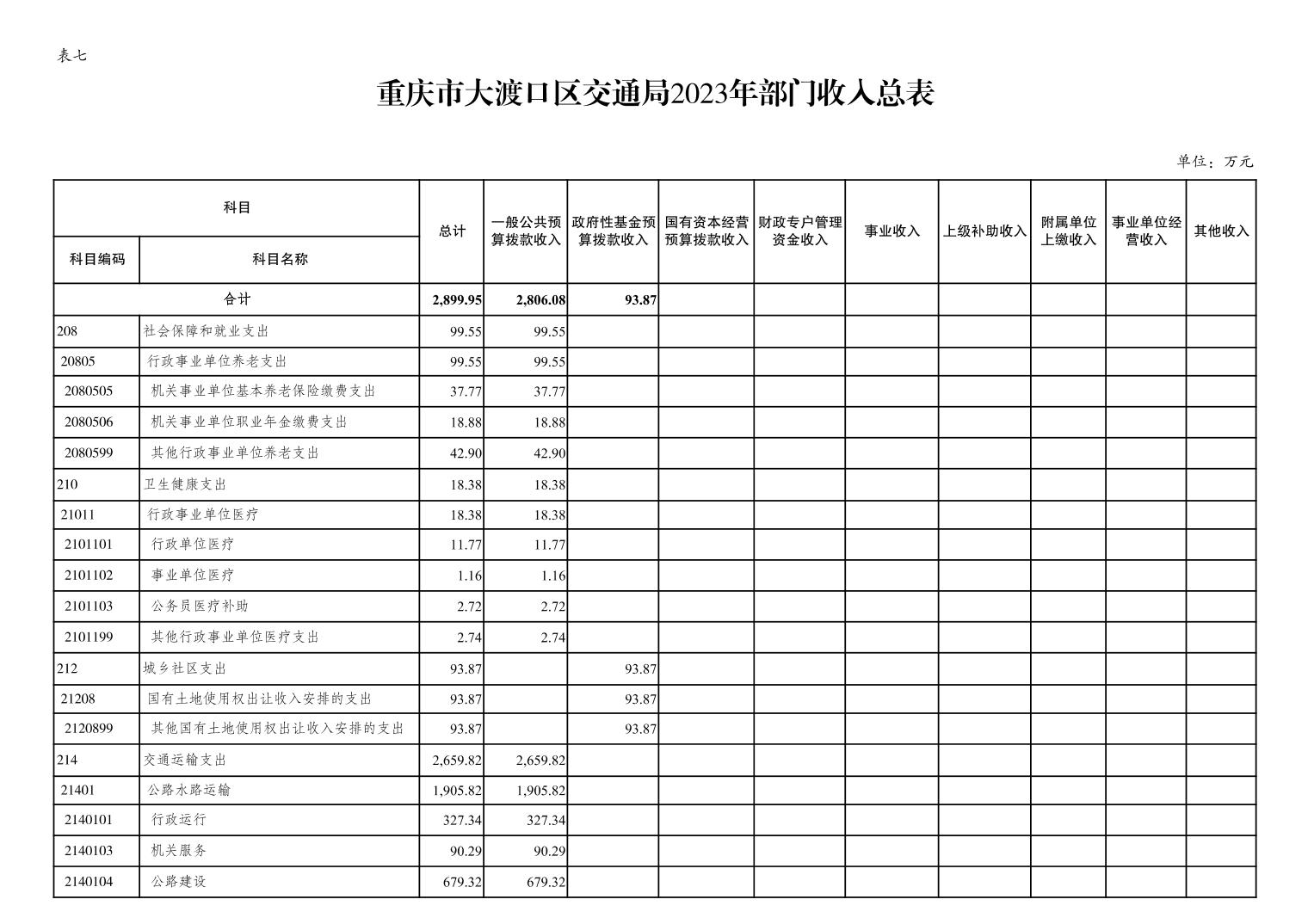 表七

重庆市大渡口区交通局2023年部门收入总表

单位：万元

| 科目编码 | 科目名称 | 总计 | 一般公共预算拨款收入 | 政府性基金预算拨款收入 | 国有资本经营预算拨款收入 | 财政专户管理资金收入 | 事业收入 | 上级补助收入 | 附属单位上缴收入 | 事业单位经营收入 | 其他收入 |
|---|---|---|---|---|---|---|---|---|---|---|---|
| 合计 | | 2,899.95 | 2,806.08 | 93.87 | | | | | | | |
| 208 | 社会保障和就业支出 | 99.55 | 99.55 | | | | | | | | |
| 20805 | 行政事业单位养老支出 | 99.55 | 99.55 | | | | | | | | |
| 2080505 | 机关事业单位基本养老保险缴费支出 | 37.77 | 37.77 | | | | | | | | |
| 2080506 | 机关事业单位职业年金缴费支出 | 18.88 | 18.88 | | | | | | | | |
| 2080599 | 其他行政事业单位养老支出 | 42.90 | 42.90 | | | | | | | | |
| 210 | 卫生健康支出 | 18.38 | 18.38 | | | | | | | | |
| 21011 | 行政事业单位医疗 | 18.38 | 18.38 | | | | | | | | |
| 2101101 | 行政单位医疗 | 11.77 | 11.77 | | | | | | | | |
| 2101102 | 事业单位医疗 | 1.16 | 1.16 | | | | | | | | |
| 2101103 | 公务员医疗补助 | 2.72 | 2.72 | | | | | | | | |
| 2101199 | 其他行政事业单位医疗支出 | 2.74 | 2.74 | | | | | | | | |
| 212 | 城乡社区支出 | 93.87 | | 93.87 | | | | | | | |
| 21208 | 国有土地使用权出让收入安排的支出 | 93.87 | | 93.87 | | | | | | | |
| 2120899 | 其他国有土地使用权出让收入安排的支出 | 93.87 | | 93.87 | | | | | | | |
| 214 | 交通运输支出 | 2,659.82 | 2,659.82 | | | | | | | | |
| 21401 | 公路水路运输 | 1,905.82 | 1,905.82 | | | | | | | | |
| 2140101 | 行政运行 | 327.34 | 327.34 | | | | | | | | |
| 2140103 | 机关服务 | 90.29 | 90.29 | | | | | | | | |
| 2140104 | 公路建设 | 679.32 | 679.32 | | | | | | | | |